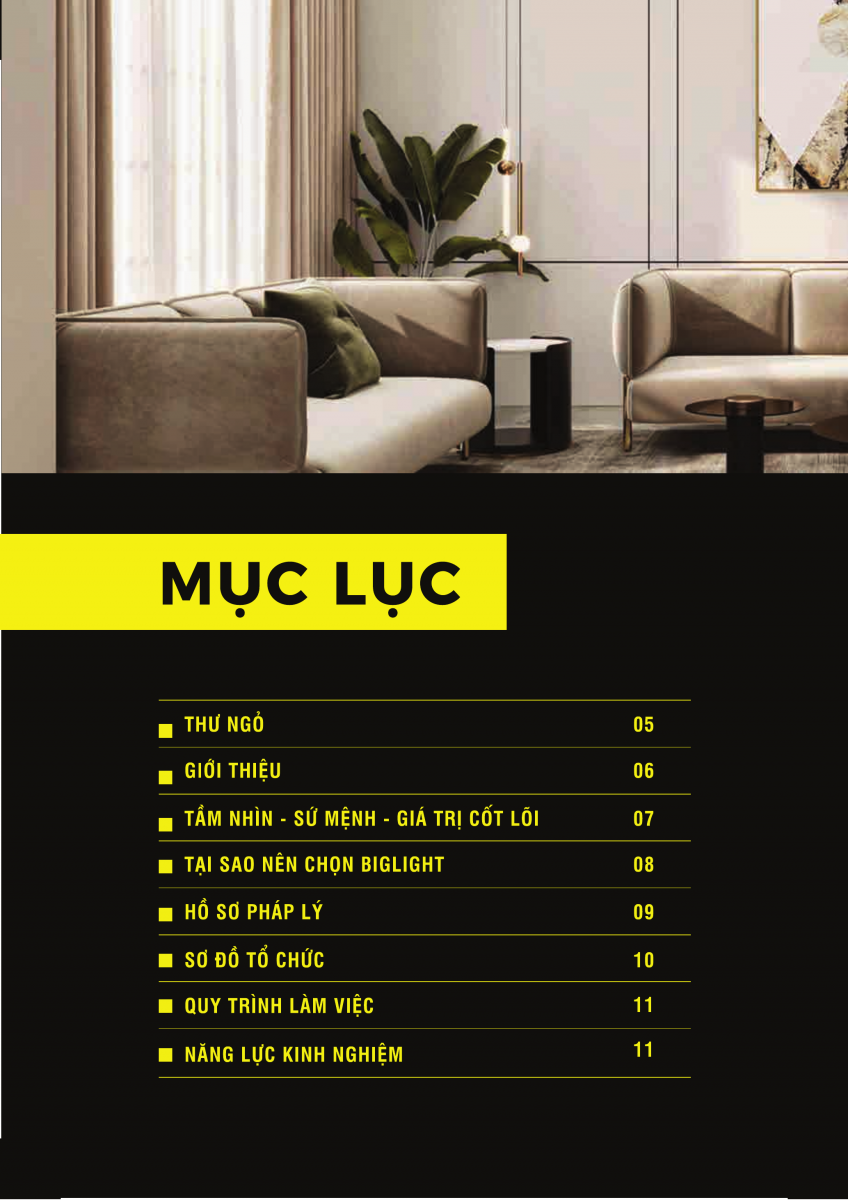 MỤC LỤC

| | |
|---|---|
| THƯ NGỎ | 05 |
| GIỚI THIỆU | 06 |
| TẦM NHÌN - SỨ MỆNH - GIÁ TRỊ CỐT LÕI | 07 |
| TẠI SAO NÊN CHỌN BIGLIGHT | 08 |
| HỒ SƠ PHÁP LÝ | 09 |
| SƠ ĐỒ TỔ CHỨC | 10 |
| QUY TRÌNH LÀM VIỆC | 11 |
| NĂNG LỰC KINH NGHIỆM | 11 |